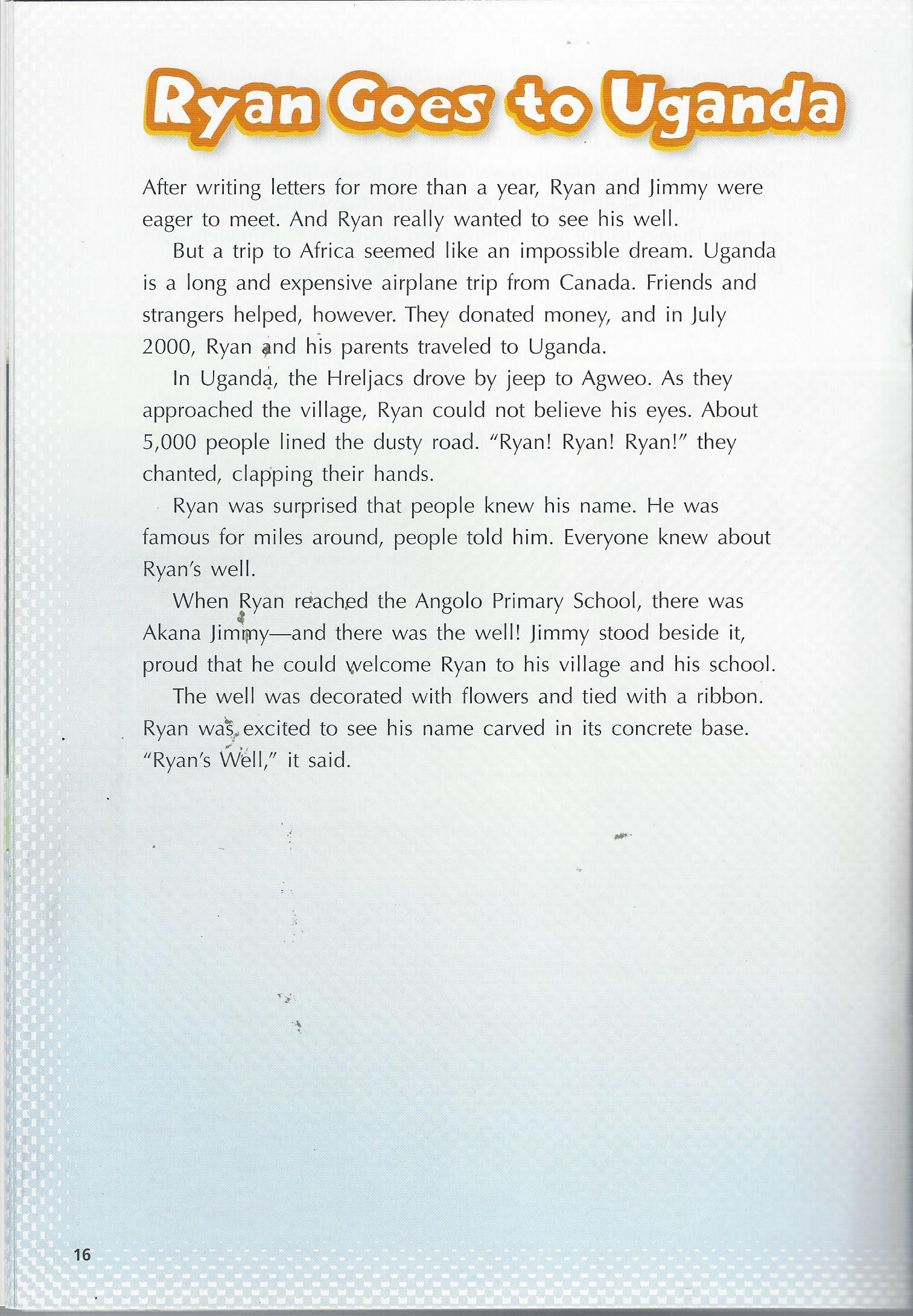 Ryan Goes to Uganda

After writing letters for more than a year, Ryan and Jimmy were eager to meet. And Ryan really wanted to see his well.

But a trip to Africa seemed like an impossible dream. Uganda is a long and expensive airplane trip from Canada. Friends and strangers helped, however. They donated money, and in July 2000, Ryan and his parents traveled to Uganda.

In Uganda, the Hreljacs drove by jeep to Agweo. As they approached the village, Ryan could not believe his eyes. About 5,000 people lined the dusty road. "Ryan! Ryan! Ryan!" they chanted, clapping their hands.

Ryan was surprised that people knew his name. He was famous for miles around, people told him. Everyone knew about Ryan's well.

When Ryan reached the Angolo Primary School, there was Akana Jimmy—and there was the well! Jimmy stood beside it, proud that he could welcome Ryan to his village and his school.

The well was decorated with flowers and tied with a ribbon. Ryan was excited to see his name carved in its concrete base. "Ryan's Well," it said.

16